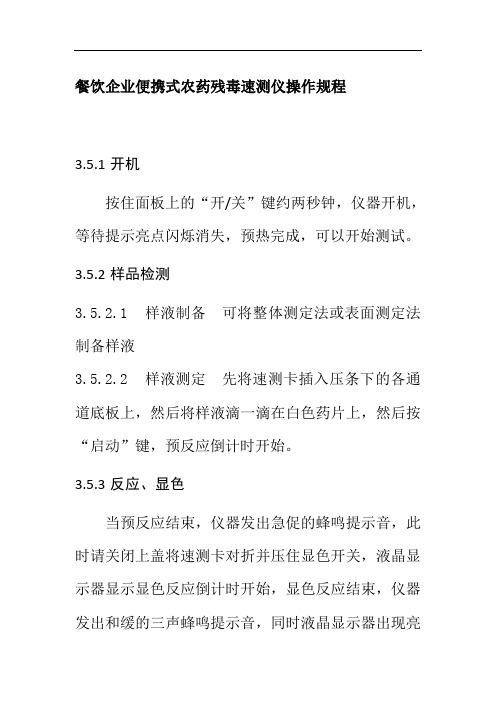 餐饮企业便携式农药残毒速测仪操作规程

3.5.1 开机

按住面板上的“开/关”键约两秒钟，仪器开机，等待提示亮点闪烁消失，预热完成，可以开始测试。

3.5.2 样品检测

3.5.2.1　样液制备　可将整体测定法或表面测定法制备样液

3.5.2.2　样液测定　先将速测卡插入压条下的各通道底板上，然后将样液滴一滴在白色药片上，然后按“启动”键，预反应倒计时开始。

3.5.3 反应、显色

当预反应结束，仪器发出急促的蜂鸣提示音，此时请关闭上盖将速测卡对折并压住显色开关，液晶显示器显示显色反应倒计时开始，显色反应结束，仪器发出和缓的三声蜂鸣提示音，同时液晶显示器出现亮